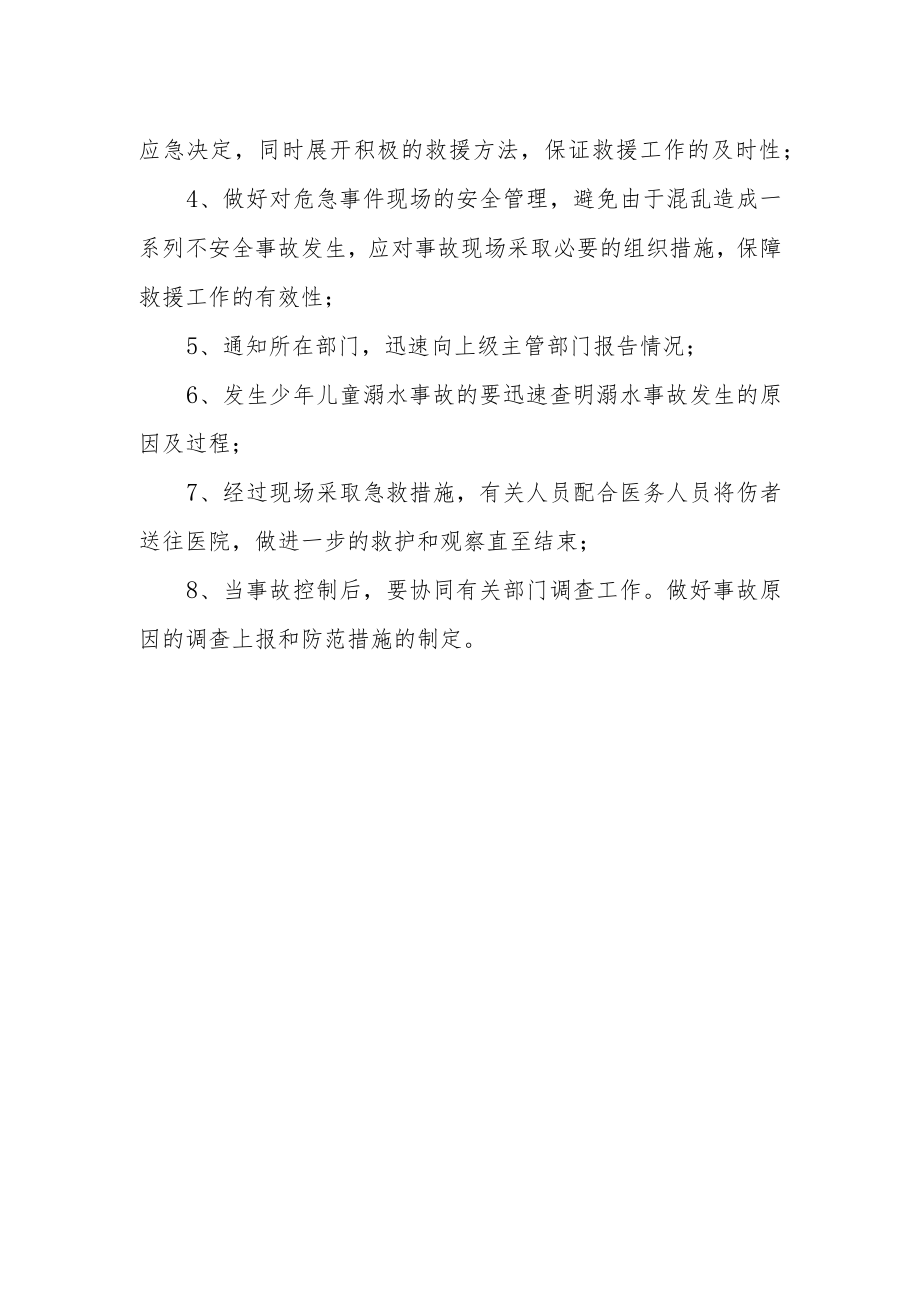 应急决定，同时展开积极的救援方法，保证救援工作的及时性；

4、做好对危急事件现场的安全管理，避免由于混乱造成一系列不安全事故发生，应对事故现场采取必要的组织措施，保障救援工作的有效性；

5、通知所在部门，迅速向上级主管部门报告情况；

6、发生少年儿童溺水事故的要迅速查明溺水事故发生的原因及过程；

7、经过现场采取急救措施，有关人员配合医务人员将伤者送往医院，做进一步的救护和观察直至结束；

8、当事故控制后，要协同有关部门调查工作。做好事故原因的调查上报和防范措施的制定。